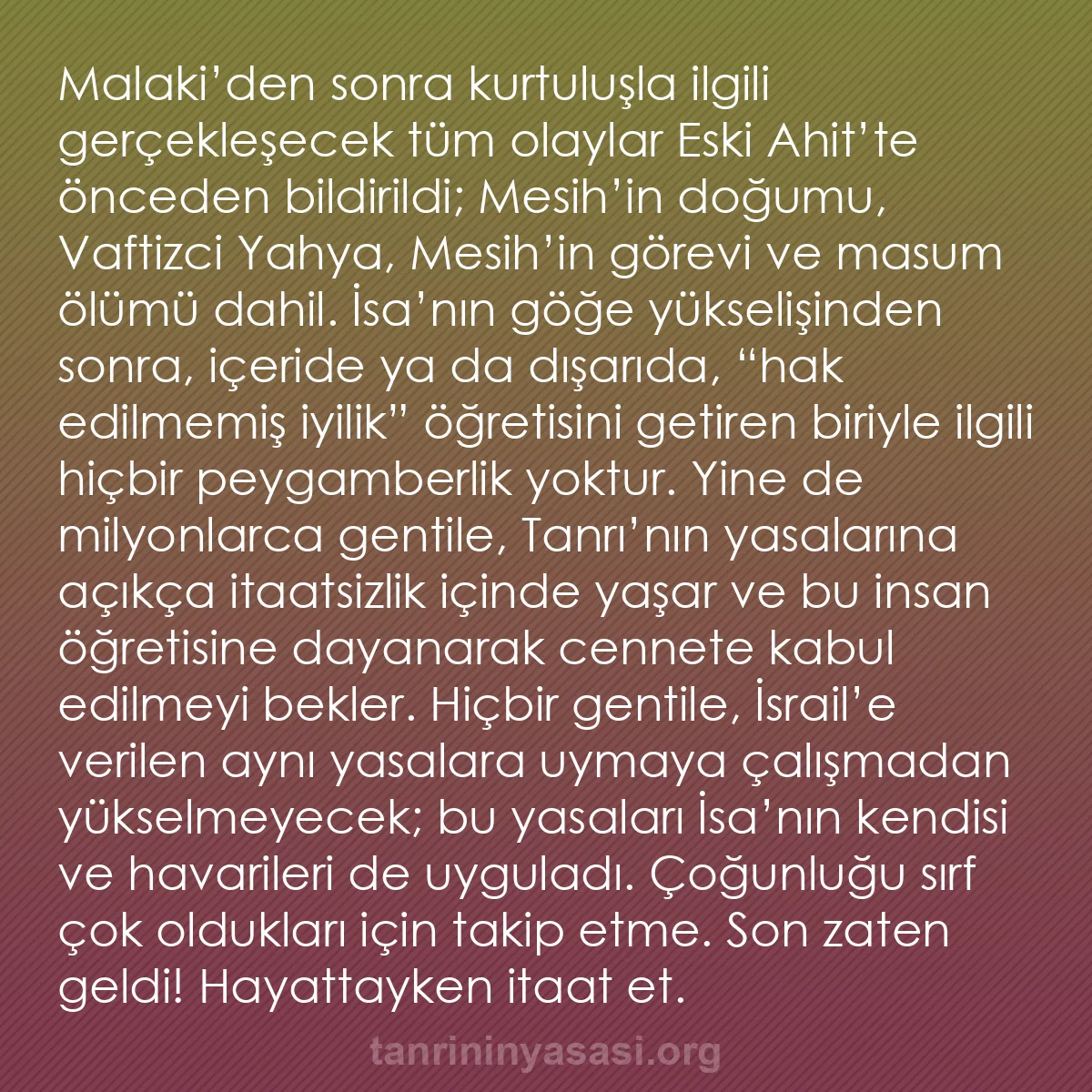 Malaki’den sonra kurtuluşla ilgili gerçekleşecek tüm olaylar Eski Ahit’te önceden bildirildi; Mesih’in doğumu, Vaftizci Yahya, Mesih’in görevi ve masum ölümü dahil. İsa’nın göğe yükselişinden sonra, içeride ya da dışarıda, “hak edilmemiş iyilik” öğretisini getiren biriyle ilgili hiçbir peygamberlik yoktur. Yine de milyonlarca gentile, Tanrı’nın yasalarına açıkça itaatsizlik içinde yaşar ve bu insan öğretisine dayanarak cennete kabul edilmeyi bekler. Hiçbir gentile, İsrail’e verilen aynı yasalara uymaya çalışmadan yükselmeyecek; bu yasaları İsa’nın kendisi ve havarileri de uyguladı. Çoğunluğu sırf çok oldukları için takip etme. Son zaten geldi! Hayattayken itaat et.

tanrininyasasi.org